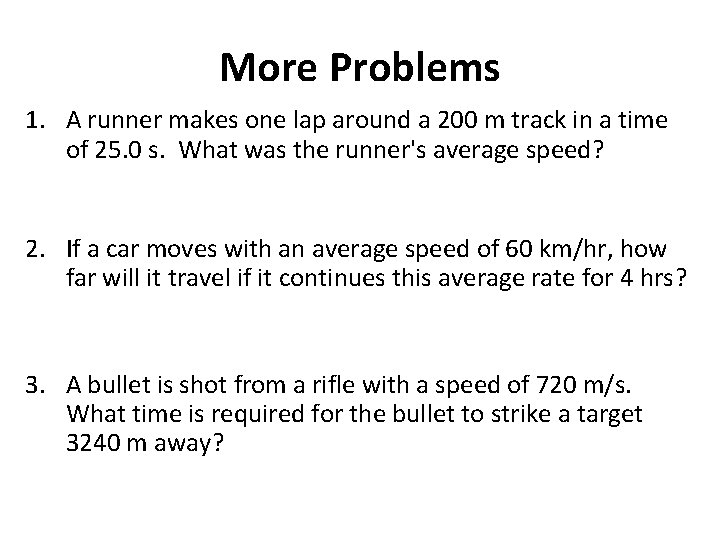 More Problems

1. A runner makes one lap around a 200 m track in a time of 25.0 s. What was the runner's average speed?

2. If a car moves with an average speed of 60 km/hr, how far will it travel if it continues this average rate for 4 hrs?

3. A bullet is shot from a rifle with a speed of 720 m/s. What time is required for the bullet to strike a target 3240 m away?